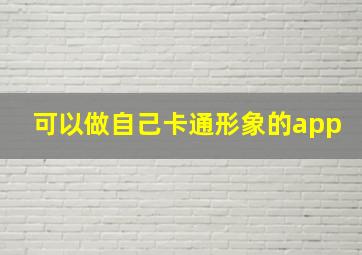 可以做自己卡通形象的app